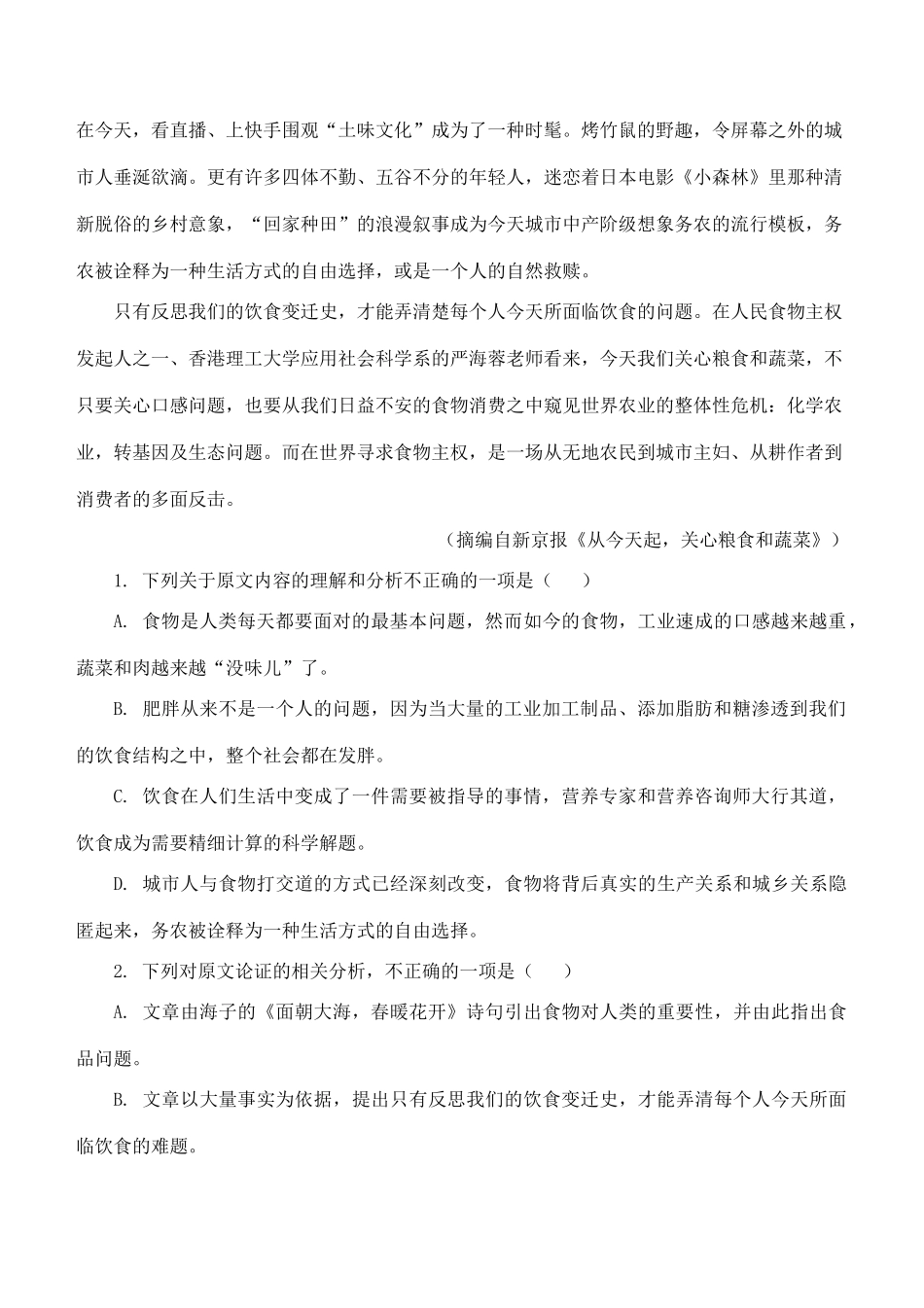 在今天，看直播、上快手围观“土味文化”成为了一种时髦。烤竹鼠的野趣，令屏幕之外的城市人垂涎欲滴。更有许多四体不勤、五谷不分的年轻人，迷恋着日本电影《小森林》里那种清新脱俗的乡村意象，“回家种田”的浪漫叙事成为今天城市中产阶级想象务农的流行模板，务农被诠释为一种生活方式的自由选择，或是一个人的自然救赎。

只有反思我们的饮食变迁史，才能弄清楚每个人今天所面临饮食的问题。在人民食物主权发起人之一、香港理工大学应用社会科学系的严海蓉老师看来，今天我们关心粮食和蔬菜，不只要关心口感问题，也要从我们日益不安的食物消费之中窥见世界农业的整体性危机：化学农业，转基因及生态问题。而在世界寻求食物主权，是一场从无地农民到城市主妇、从耕作者到消费者的多面反击。

（摘编自新京报《从今天起，关心粮食和蔬菜》）

1. 下列关于原文内容的理解和分析不正确的一项是（　　）

A. 食物是人类每天都要面对的最基本问题，然而如今的食物，工业速成的口感越来越重，蔬菜和肉越来越“没味儿”了。

B. 肥胖从来不是一个人的问题，因为当大量的工业加工制品、添加脂肪和糖渗透到我们的饮食结构之中，整个社会都在发胖。

C. 饮食在人们生活中变成了一件需要被指导的事情，营养专家和营养咨询师大行其道，饮食成为需要精细计算的科学解题。

D. 城市人与食物打交道的方式已经深刻改变，食物将背后真实的生产关系和城乡关系隐匿起来，务农被诠释为一种生活方式的自由选择。

2. 下列对原文论证的相关分析，不正确的一项是（　　）

A. 文章由海子的《面朝大海，春暖花开》诗句引出食物对人类的重要性，并由此指出食品问题。

B. 文章以大量事实为依据，提出只有反思我们的饮食变迁史，才能弄清每个人今天所面临饮食的难题。